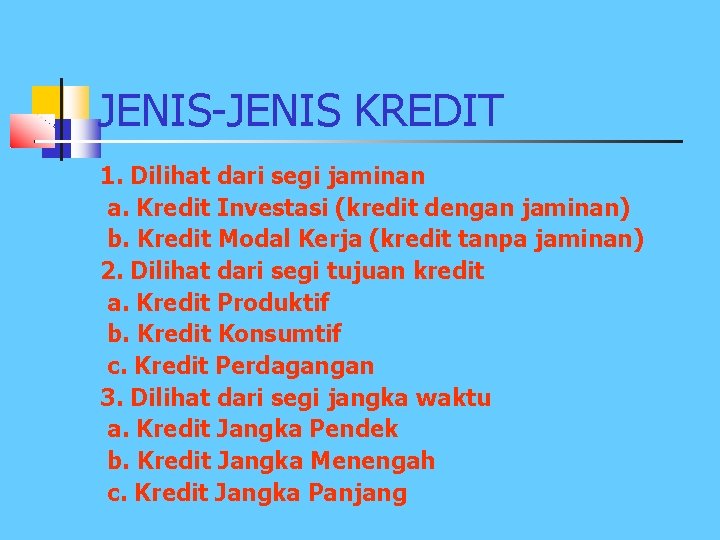 JENIS-JENIS KREDIT

1. Dilihat dari segi jaminan
a. Kredit Investasi (kredit dengan jaminan)
b. Kredit Modal Kerja (kredit tanpa jaminan)
2. Dilihat dari segi tujuan kredit
a. Kredit Produktif
b. Kredit Konsumtif
c. Kredit Perdagangan
3. Dilihat dari segi jangka waktu
a. Kredit Jangka Pendek
b. Kredit Jangka Menengah
c. Kredit Jangka Panjang